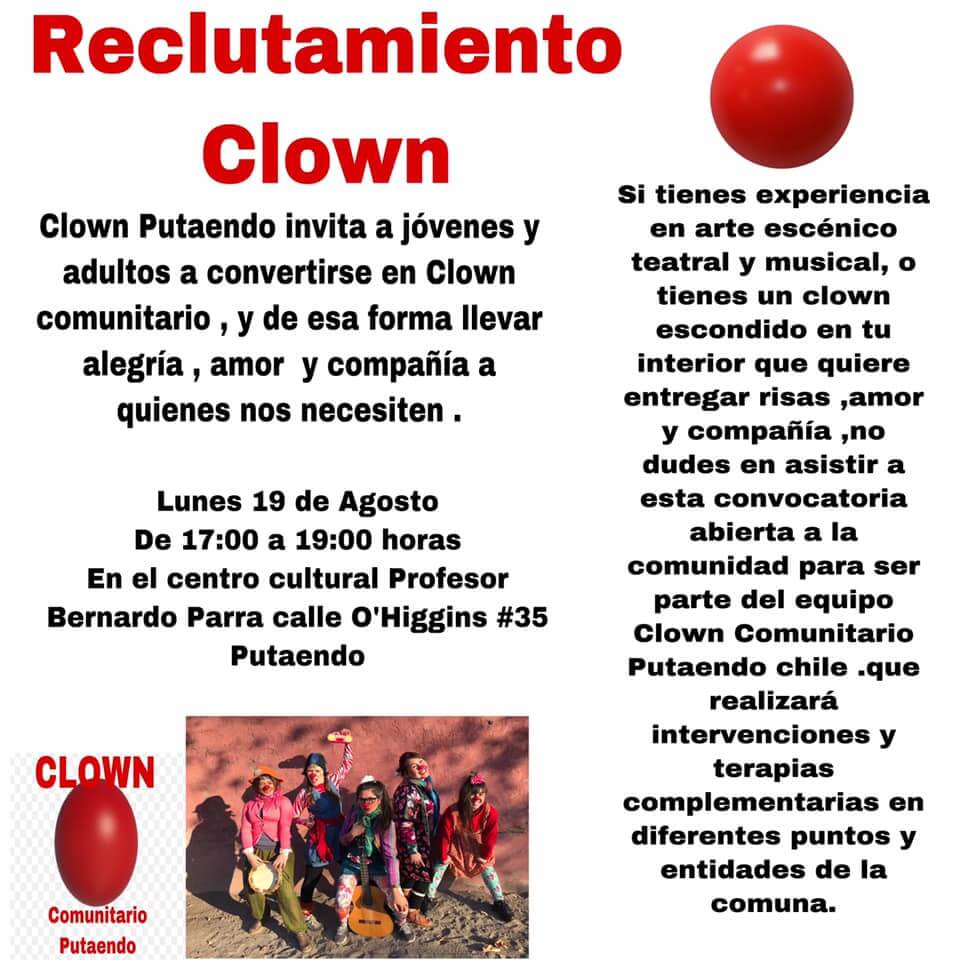 Reclutamiento Clown

Clown Putaendo invita a jóvenes y adultos a convertirse en Clown comunitario , y de esa forma llevar alegría , amor y compañía a quienes nos necesiten .

Lunes 19 de Agosto
De 17:00 a 19:00 horas
En el centro cultural Profesor Bernardo Parra calle O'Higgins #35
Putaendo

CLOWN
Comunitario
Putaendo

Si tienes experiencia en arte escénico teatral y musical, o tienes un clown escondido en tu interior que quiere entregar risas ,amor y compañía ,no dudes en asistir a esta convocatoria abierta a la comunidad para ser parte del equipo Clown Comunitario Putaendo chile .que realizará intervenciones y terapias complementarias en diferentes puntos y entidades de la comuna.